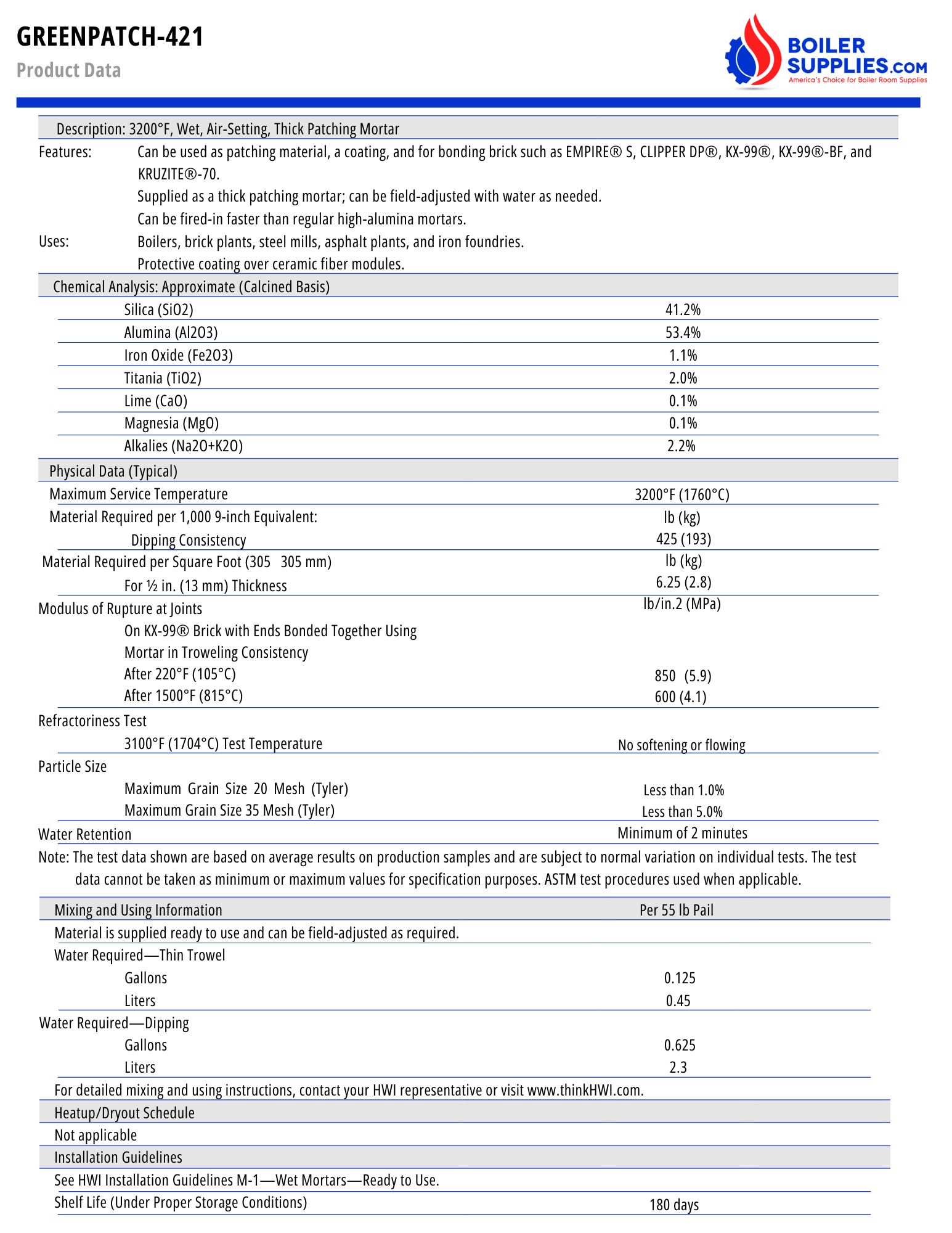 GREENPATCH-421
Product Data

BOILER SUPPLIES.COM
America's Choice for Boiler Room Supplies

Description: 3200°F, Wet, Air-Setting, Thick Patching Mortar

Features: Can be used as patching material, a coating, and for bonding brick such as EMPIRE® S, CLIPPER DP®, KX-99®, KX-99®-BF, and KRUZITE®-70.
Supplied as a thick patching mortar; can be field-adjusted with water as needed.
Can be fired-in faster than regular high-alumina mortars.

Uses: Boilers, brick plants, steel mills, asphalt plants, and iron foundries.
Protective coating over ceramic fiber modules.

Chemical Analysis: Approximate (Calcined Basis)

| | |
|---|---|
| Silica (SiO2) | 41.2% |
| Alumina (Al2O3) | 53.4% |
| Iron Oxide (Fe2O3) | 1.1% |
| Titania (TiO2) | 2.0% |
| Lime (CaO) | 0.1% |
| Magnesia (MgO) | 0.1% |
| Alkalies (Na2O+K2O) | 2.2% |

Physical Data (Typical)

| | |
|---|---|
| Maximum Service Temperature | 3200°F (1760°C) |
| Material Required per 1,000 9-inch Equivalent: | lb (kg) |
| Dipping Consistency | 425 (193) |
| Material Required per Square Foot (305 305 mm) | lb (kg) |
| For ½ in. (13 mm) Thickness | 6.25 (2.8) |
| Modulus of Rupture at Joints | lb/in.2 (MPa) |
| On KX-99® Brick with Ends Bonded Together Using | |
| Mortar in Troweling Consistency | |
| After 220°F (105°C) | 850 (5.9) |
| After 1500°F (815°C) | 600 (4.1) |
| Refractoriness Test | |
| 3100°F (1704°C) Test Temperature | No softening or flowing |
| Particle Size | |
| Maximum Grain Size 20 Mesh (Tyler) | Less than 1.0% |
| Maximum Grain Size 35 Mesh (Tyler) | Less than 5.0% |
| Water Retention | Minimum of 2 minutes |

Note: The test data shown are based on average results on production samples and are subject to normal variation on individual tests. The test data cannot be taken as minimum or maximum values for specification purposes. ASTM test procedures used when applicable.

| Mixing and Using Information | Per 55 lb Pail |
|---|---|
| Material is supplied ready to use and can be field-adjusted as required. | |
| Water Required—Thin Trowel | |
| Gallons | 0.125 |
| Liters | 0.45 |
| Water Required—Dipping | |
| Gallons | 0.625 |
| Liters | 2.3 |

For detailed mixing and using instructions, contact your HWI representative or visit www.thinkHWI.com.

Heatup/Dryout Schedule
Not applicable

Installation Guidelines
See HWI Installation Guidelines M-1—Wet Mortars—Ready to Use.

Shelf Life (Under Proper Storage Conditions) 180 days